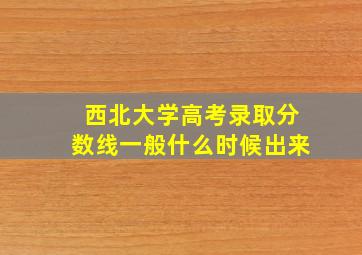 西北大学高考录取分数线一般什么时候出来